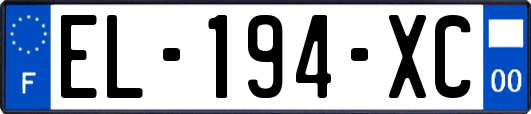 F

EL-194-XC

00